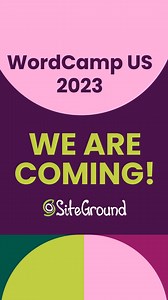 WordCamp US 2023

WE ARE COMING!

SiteGround